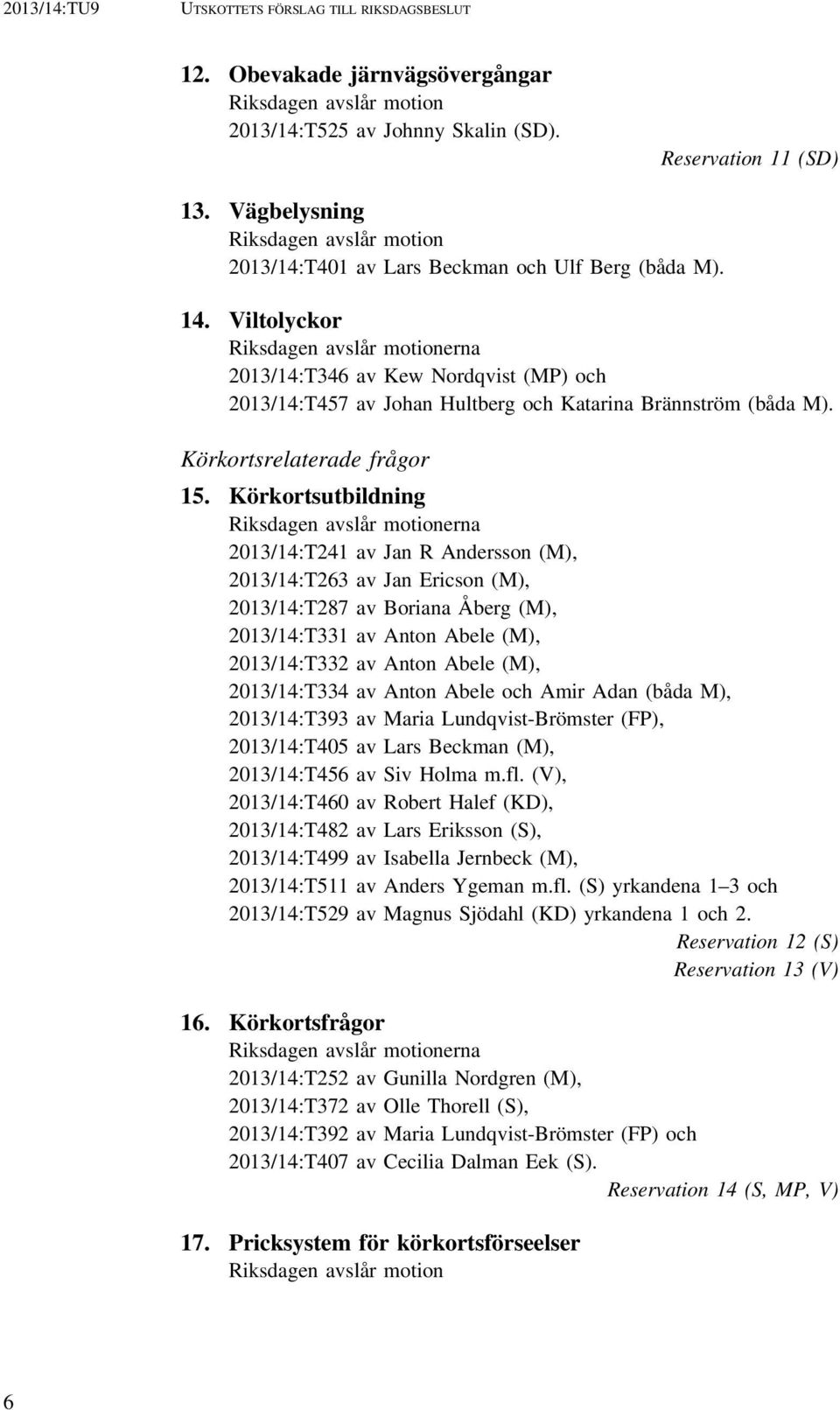 2013/14:TU9 UTSKOTTETS FÖRSLAG TILL RIKSDAGSBESLUT

12. Obevakade järnvägsövergångar
Riksdagen avslår motion
2013/14:T525 av Johnny Skalin (SD).
Reservation 11 (SD)

13. Vägbelysning
Riksdagen avslår motion
2013/14:T401 av Lars Beckman och Ulf Berg (båda M).

14. Viltolyckor
Riksdagen avslår motionerna
2013/14:T346 av Kew Nordqvist (MP) och
2013/14:T457 av Johan Hultberg och Katarina Brännström (båda M).

Körkortsrelaterade frågor

15. Körkortsutbildning
Riksdagen avslår motionerna
2013/14:T241 av Jan R Andersson (M),
2013/14:T263 av Jan Ericson (M),
2013/14:T287 av Boriana Åberg (M),
2013/14:T331 av Anton Abele (M),
2013/14:T332 av Anton Abele (M),
2013/14:T334 av Anton Abele och Amir Adan (båda M),
2013/14:T393 av Maria Lundqvist-Brömster (FP),
2013/14:T405 av Lars Beckman (M),
2013/14:T456 av Siv Holma m.fl. (V),
2013/14:T460 av Robert Halef (KD),
2013/14:T482 av Lars Eriksson (S),
2013/14:T499 av Isabella Jernbeck (M),
2013/14:T511 av Anders Ygeman m.fl. (S) yrkandena 1–3 och
2013/14:T529 av Magnus Sjödahl (KD) yrkandena 1 och 2.
Reservation 12 (S)
Reservation 13 (V)

16. Körkortsfrågor
Riksdagen avslår motionerna
2013/14:T252 av Gunilla Nordgren (M),
2013/14:T372 av Olle Thorell (S),
2013/14:T392 av Maria Lundqvist-Brömster (FP) och
2013/14:T407 av Cecilia Dalman Eek (S).
Reservation 14 (S, MP, V)

17. Pricksystem för körkortsförseelser
Riksdagen avslår motion

6